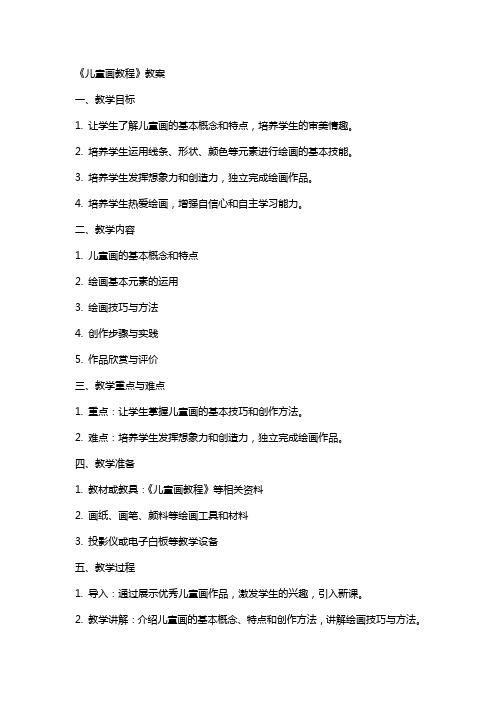 《儿童画教程》教案

一、教学目标

1. 让学生了解儿童画的基本概念和特点，培养学生的审美情趣。

2. 培养学生运用线条、形状、颜色等元素进行绘画的基本技能。

3. 培养学生发挥想象力和创造力，独立完成绘画作品。

4. 培养学生热爱绘画，增强自信心和自主学习能力。

二、教学内容

1. 儿童画的基本概念和特点

2. 绘画基本元素的运用

3. 绘画技巧与方法

4. 创作步骤与实践

5. 作品欣赏与评价

三、教学重点与难点

1. 重点：让学生掌握儿童画的基本技巧和创作方法。

2. 难点：培养学生发挥想象力和创造力，独立完成绘画作品。

四、教学准备

1. 教材或教具：《儿童画教程》等相关资料

2. 画纸、画笔、颜料等绘画工具和材料

3. 投影仪或电子白板等教学设备

五、教学过程

1. 导入：通过展示优秀儿童画作品，激发学生的兴趣，引入新课。

2. 教学讲解：介绍儿童画的基本概念、特点和创作方法，讲解绘画技巧与方法。